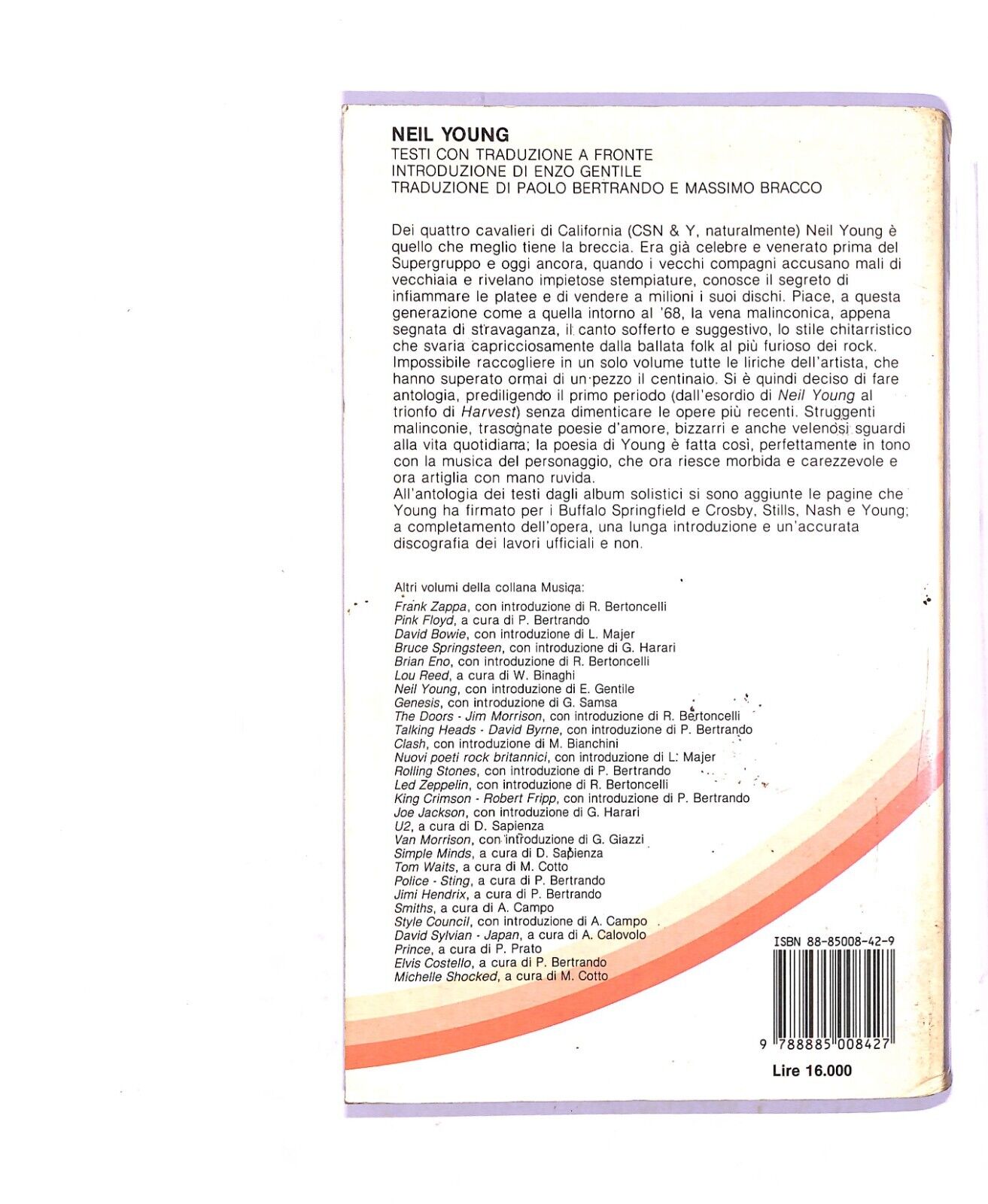 NEIL YOUNG
TESTI CON TRADUZIONE A FRONTE
INTRODUZIONE DI ENZO GENTILE
TRADUZIONE DI PAOLO BERTRANDO E MASSIMO BRACCO

Dei quattro cavalieri di California (CSN & Y, naturalmente) Neil Young è quello che meglio tiene la breccia. Era già celebre e venerato prima del Supergruppo e oggi ancora, quando i vecchi compagni accusano mali di vecchiaia e rivelano impietose stempiature, conosce il segreto di infiammare le platee e di vendere a milioni i suoi dischi. Piace, a questa generazione come a quella intorno al '68, la vena malinconica, appena segnata di stravaganza, il canto sofferto e suggestivo, lo stile chitarristico che svaria capricciosamente dalla ballata folk al più furioso dei rock. Impossibile raccogliere in un solo volume tutte le liriche dell'artista, che hanno superato ormai di un pezzo il centinaio. Si è quindi deciso di fare antologia, prediligendo il primo periodo (dall'esordio di Neil Young al trionfo di Harvest) senza dimenticare le opere più recenti. Struggenti malinconie, trasognate poesie d'amore, bizzarri e anche velenosi sguardi alla vita quotidiana; la poesia di Young è fatta così, perfettamente in tono con la musica del personaggio, che ora riesce morbida e carezzevole e ora artiglia con mano ruvida.
All'antologia dei testi dagli album solistici si sono aggiunte le pagine che Young ha firmato per i Buffalo Springfield e Crosby, Stills, Nash e Young; a completamento dell'opera, una lunga introduzione e un'accurata discografia dei lavori ufficiali e non.

Altri volumi della collana Musiqa:
Frank Zappa, con introduzione di R. Bertoncelli
Pink Floyd, a cura di P. Bertrando
David Bowie, con introduzione di L. Majer
Bruce Springsteen, con introduzione di G. Harari
Brian Eno, con introduzione di R. Bertoncelli
Lou Reed, a cura di W. Binaghi
Neil Young, con introduzione di E. Gentile
Genesis, con introduzione di G. Samsa
The Doors - Jim Morrison, con introduzione di R. Bertoncelli
Talking Heads - David Byrne, con introduzione di P. Bertrando
Clash, con introduzione di M. Bianchini
Nuovi poeti rock britannici, con introduzione di L. Majer
Rolling Stones, con introduzione di P. Bertrando
Led Zeppelin, con introduzione di R. Bertoncelli
King Crimson - Robert Fripp, con introduzione di P. Bertrando
Joe Jackson, con introduzione di G. Harari
U2, a cura di D. Sapienza
Van Morrison, con introduzione di G. Giazzi
Simple Minds, a cura di D. Sapienza
Tom Waits, a cura di M. Cotto
Police - Sting, a cura di P. Bertrando
Jimi Hendrix, a cura di P. Bertrando
Smiths, a cura di A. Campo
Style Council, con introduzione di A. Campo
David Sylvian - Japan, a cura di A. Calovolo
Prince, a cura di P. Prato
Elvis Costello, a cura di P. Bertrando
Michelle Shocked, a cura di M. Cotto

ISBN 88-85008-42-9
9 788885 008427
Lire 16.000